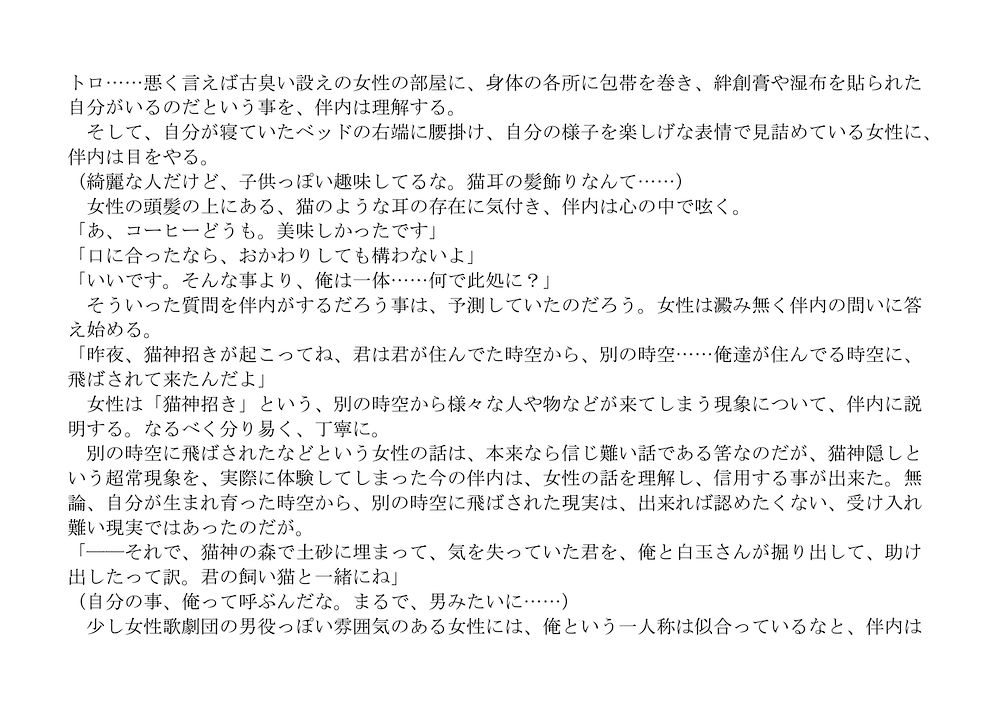 トロ……悪く言えば古臭い設えの女性の部屋に、身体の各所に包帯を巻き、絆創膏や湿布を貼られた自分がいるのだという事を、伴内は理解する。

　そして、自分が寝ていたベッドの右端に腰掛け、自分の様子を楽しげな表情で見詰めている女性に、伴内は目をやる。

（綺麗な人だけど、子供っぽい趣味してるな。猫耳の髪飾りなんて……）

　女性の頭髪の上にある、猫のような耳の存在に気付き、伴内は心の中で呟く。

「あ、コーヒーどうも。美味しかったです」

「口に合ったなら、おかわりしても構わないよ」

「いいです。そんな事より、俺は一体……何で此処に？」

　そういった質問を伴内がするだろう事は、予測していたのだろう。女性は澱み無く伴内の問いに答え始める。

「昨夜、猫神招きが起こってね、君は君が住んでた時空から、別の時空……俺達が住んでる時空に、飛ばされて来たんだよ」

　女性は「猫神招き」という、別の時空から様々な人や物などが来てしまう現象について、伴内に説明する。なるべく分り易く、丁寧に。

　別の時空に飛ばされたなどという女性の話は、本来なら信じ難い話である筈なのだが、猫神隠しという超常現象を、実際に体験してしまった今の伴内は、女性の話を理解し、信用する事が出来た。無論、自分が生まれ育った時空から、別の時空に飛ばされた現実は、出来れば認めたくない、受け入れ難い現実ではあったのだが。

「――それで、猫神の森で土砂に埋まって、気を失っていた君を、俺と白玉さんが掘り出して、助け出したって訳。君の飼い猫と一緒にね」

（自分の事、俺って呼ぶんだな。まるで、男みたいに……）

　少し女性歌劇団の男役っぽい雰囲気のある女性には、俺という一人称は似合っているなと、伴内は